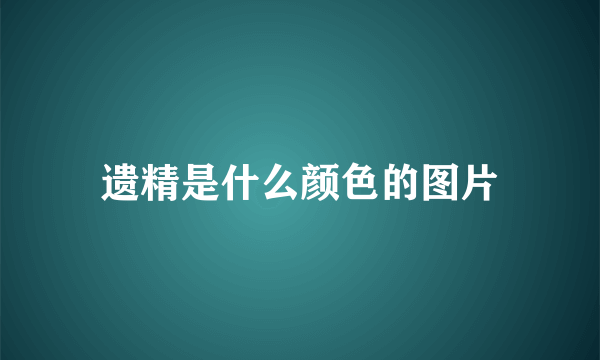 遗精是什么颜色的图片